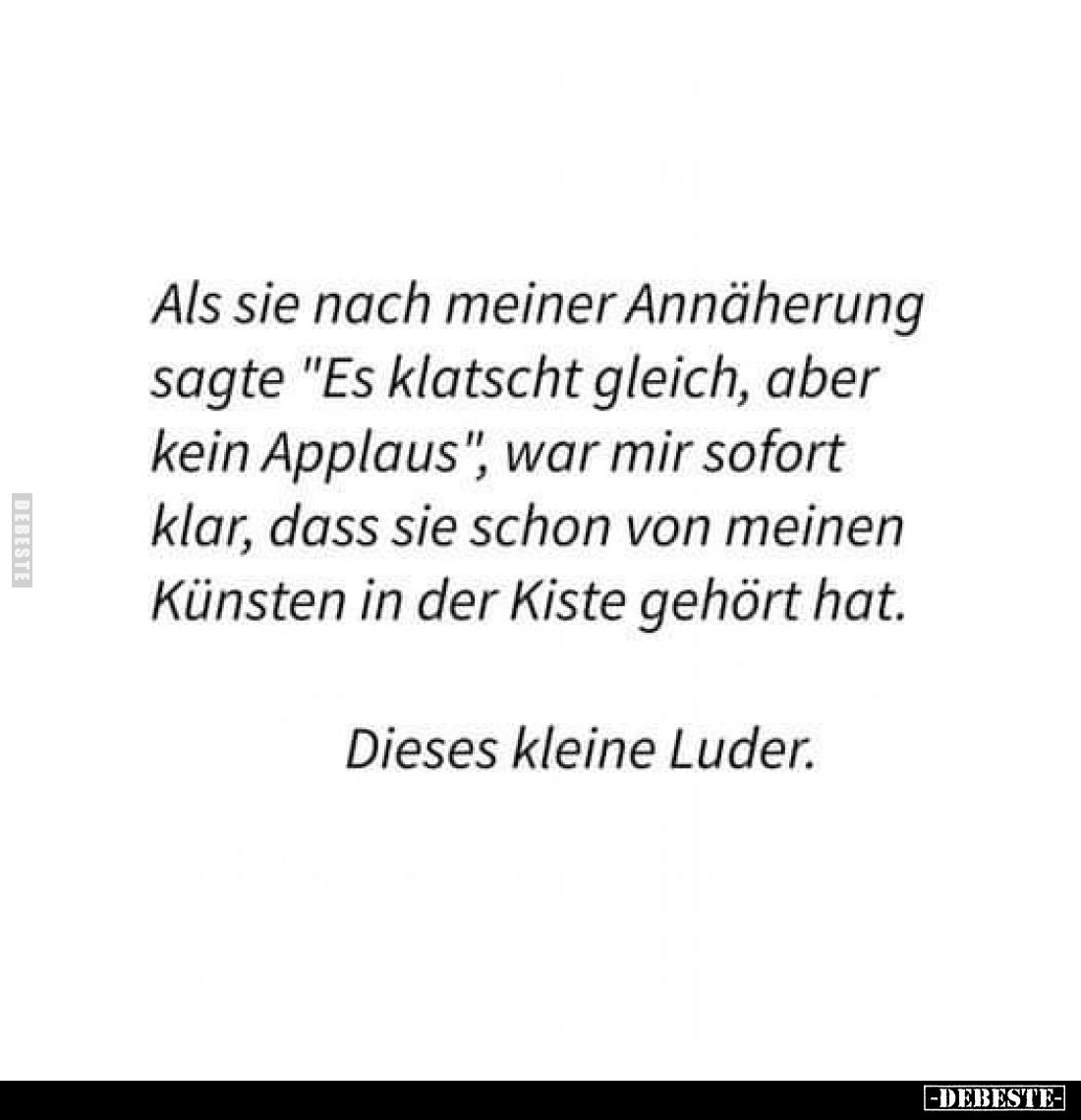 DEBESTE

Als sie nach meiner Annäherung sagte "Es klatscht gleich, aber kein Applaus", war mir sofort klar, dass sie schon von meinen Künsten in der Kiste gehört hat.

Dieses kleine Luder.

-DEBESTE-